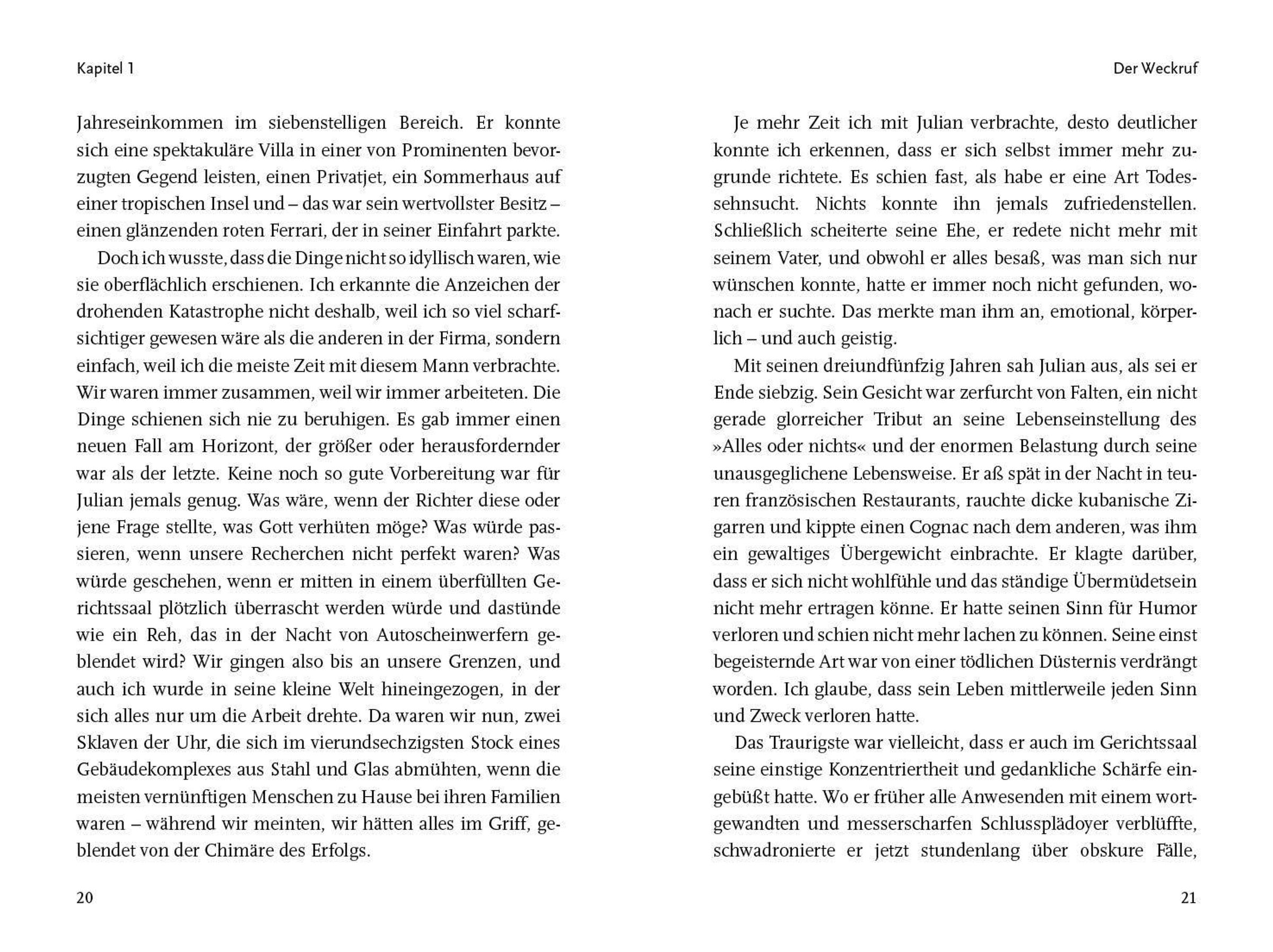 Kapitel 1

Jahreseinkommen im siebenstelligen Bereich. Er konnte sich eine spektakuläre Villa in einer von Prominenten bevorzugten Gegend leisten, einen Privatjet, ein Sommerhaus auf einer tropischen Insel und – das war sein wertvollster Besitz – einen glänzenden roten Ferrari, der in seiner Einfahrt parkte.

Doch ich wusste, dass die Dinge nicht so idyllisch waren, wie sie oberflächlich erschienen. Ich erkannte die Anzeichen der drohenden Katastrophe nicht deshalb, weil ich so viel scharfsichtiger gewesen wäre als die anderen in der Firma, sondern einfach, weil ich die meiste Zeit mit diesem Mann verbrachte. Wir waren immer zusammen, weil wir immer arbeiteten. Die Dinge schienen sich nie zu beruhigen. Es gab immer einen neuen Fall am Horizont, der größer oder herausfordernder war als der letzte. Keine noch so gute Vorbereitung war für Julian jemals genug. Was wäre, wenn der Richter diese oder jene Frage stellte, was Gott verhüten möge? Was würde passieren, wenn unsere Recherchen nicht perfekt waren? Was würde geschehen, wenn er mitten in einem überfüllten Gerichtssaal plötzlich überrascht werden würde und dastünde wie ein Reh, das in der Nacht von Autoscheinwerfern geblendet wird? Wir gingen also bis an unsere Grenzen, und auch ich wurde in seine kleine Welt hineingezogen, in der sich alles nur um die Arbeit drehte. Da waren wir nun, zwei Sklaven der Uhr, die sich im vierundsechzigsten Stock eines Gebäudekomplexes aus Stahl und Glas abmühten, wenn die meisten vernünftigen Menschen zu Hause bei ihren Familien waren – während wir meinten, wir hätten alles im Griff, geblendet von der Chimäre des Erfolgs.

20

Der Weckruf

Je mehr Zeit ich mit Julian verbrachte, desto deutlicher konnte ich erkennen, dass er sich selbst immer mehr zugrunde richtete. Es schien fast, als habe er eine Art Todessehnsucht. Nichts konnte ihn jemals zufriedenstellen. Schließlich scheiterte seine Ehe, er redete nicht mehr mit seinem Vater, und obwohl er alles besaß, was man sich nur wünschen konnte, hatte er immer noch nicht gefunden, wonach er suchte. Das merkte man ihm an, emotional, körperlich – und auch geistig.

Mit seinen dreiundfünfzig Jahren sah Julian aus, als sei er Ende siebzig. Sein Gesicht war zerfurcht von Falten, ein nicht gerade glorreicher Tribut an seine Lebenseinstellung des »Alles oder nichts« und der enormen Belastung durch seine unausgeglichene Lebensweise. Er aß spät in der Nacht in teuren französischen Restaurants, rauchte dicke kubanische Zigarren und kippte einen Cognac nach dem anderen, was ihm ein gewaltiges Übergewicht einbrachte. Er klagte darüber, dass er sich nicht wohlfühle und das ständige Übermüdetsein nicht mehr ertragen könne. Er hatte seinen Sinn für Humor verloren und schien nicht mehr lachen zu können. Seine einst begeisternde Art war von einer tödlichen Düsternis verdrängt worden. Ich glaube, dass sein Leben mittlerweile jeden Sinn und Zweck verloren hatte.

Das Traurigste war vielleicht, dass er auch im Gerichtssaal seine einstige Konzentriertheit und gedankliche Schärfe eingebüßt hatte. Wo er früher alle Anwesenden mit einem wortgewandten und messerscharfen Schlussplädoyer verblüffte, schwadronierte er jetzt stundenlang über obskure Fälle,

21